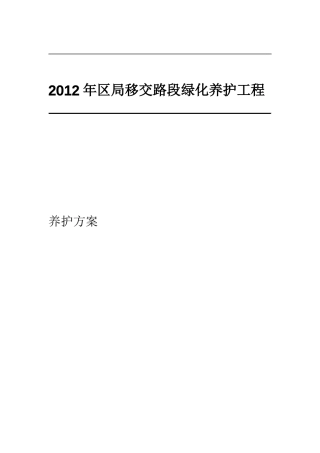 2012 年区局移交路段绿化养护工程

养护方案